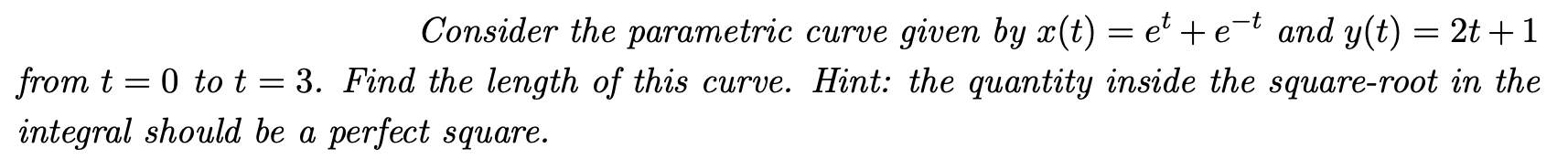 Consider the parametric curve given by $x(t) = e^t + e^{-t}$ and $y(t) = 2t + 1$ from $t = 0$ to $t = 3$. Find the length of this curve. Hint: the quantity inside the square-root in the integral should be a perfect square.